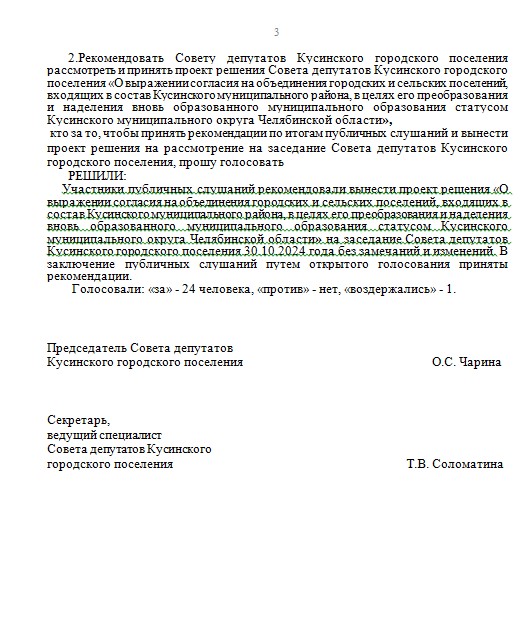 3

2.Рекомендовать Совету депутатов Кусинского городского поселения рассмотреть и принять проект решения Совета депутатов Кусинского городского поселения «О выражении согласия на объединения городских и сельских поселений, входящих в состав Кусинского муниципального района, в целях его преобразования и наделения вновь образованного муниципального образования статусом Кусинского муниципального округа Челябинской области»,

кто за то, чтобы принять рекомендации по итогам публичных слушаний и вынести проект решения на рассмотрение на заседание Совета депутатов Кусинского городского поселения, прошу голосовать

РЕШИЛИ:

Участники публичных слушаний рекомендовали вынести проект решения «О выражении согласия на объединения городских и сельских поселений, входящих в состав Кусинского муниципального района, в целях его преобразования и наделения вновь образованного муниципального образования статусом Кусинского муниципального округа Челябинской области» на заседание Совета депутатов Кусинского городского поселения 30.10.2024 года без замечаний и изменений. В заключение публичных слушаний путем открытого голосования приняты рекомендации.

Голосовали: «за» - 24 человека, «против» - нет, «воздержались» - 1.

Председатель Совета депутатов
Кусинского городского поселения О.С. Чарина

Секретарь,
ведущий специалист
Совета депутатов Кусинского
городского поселения Т.В. Соломатина